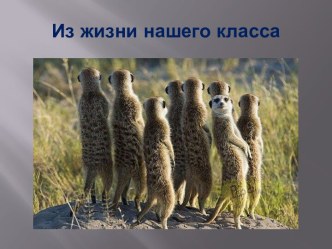 Из жизни нашего класса